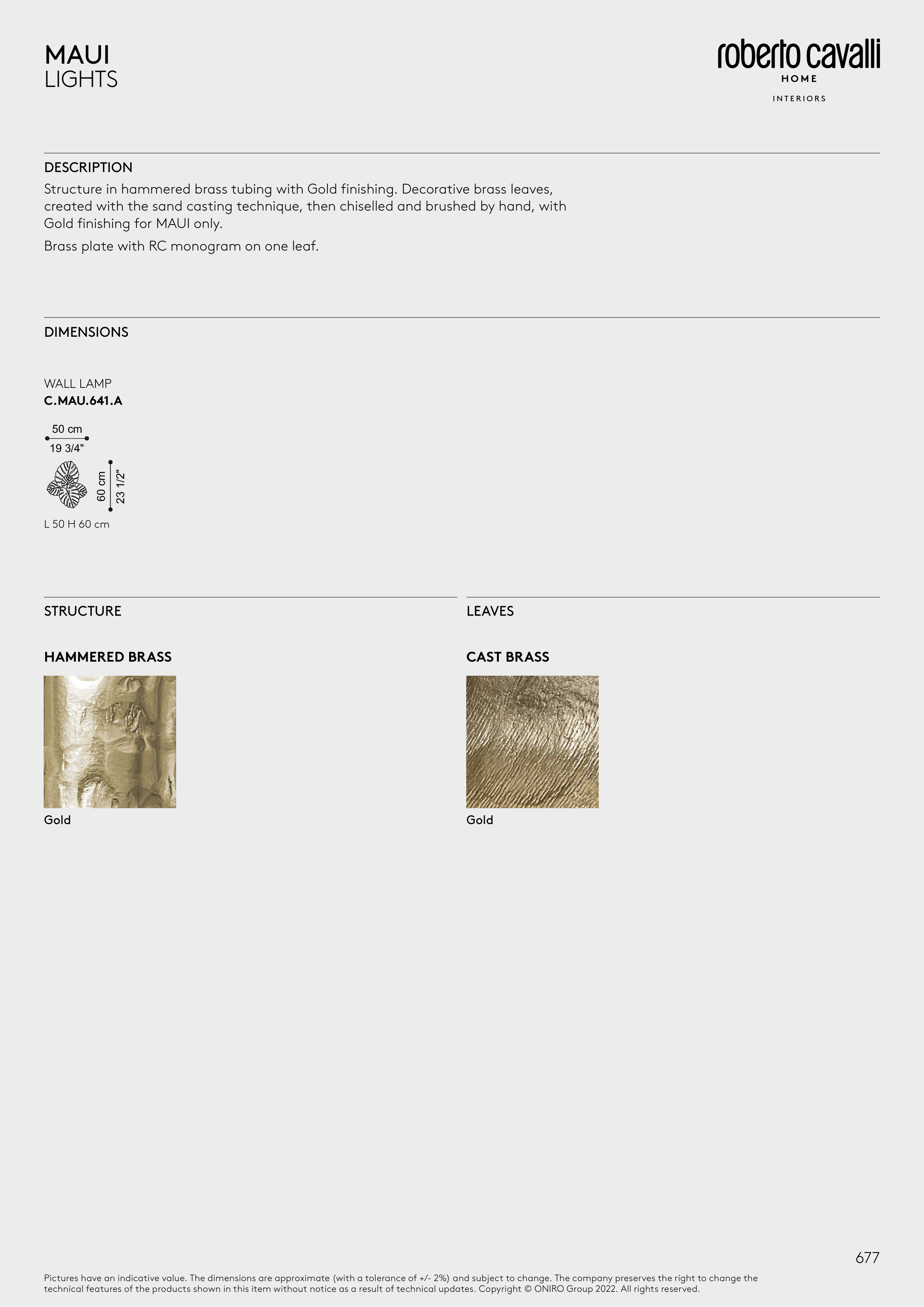 MAUI
LIGHTS

roberto cavalli
HOME
INTERIORS

DESCRIPTION
Structure in hammered brass tubing with Gold finishing. Decorative brass leaves, created with the sand casting technique, then chiselled and brushed by hand, with Gold finishing for MAUI only.

Brass plate with RC monogram on one leaf.

DIMENSIONS

WALL LAMP
C.MAU.641.A

50 cm
19 3/4"
60 cm
23 1/2"

L 50 H 60 cm

STRUCTURE

HAMMERED BRASS

Gold

LEAVES

CAST BRASS

Gold

677

Pictures have an indicative value. The dimensions are approximate (with a tolerance of +/- 2%) and subject to change. The company preserves the right to change the technical features of the products shown in this item without notice as a result of technical updates. Copyright © ONIRO Group 2022. All rights reserved.